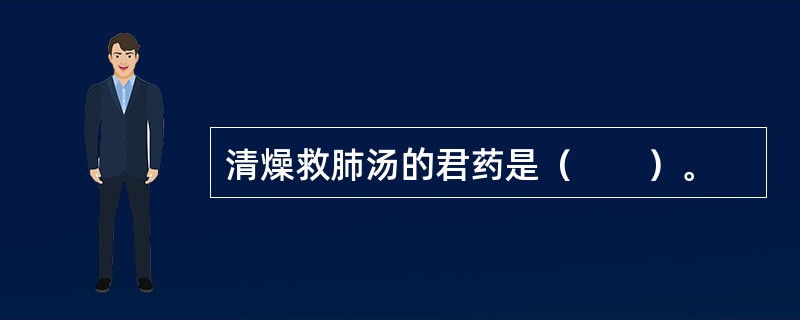 清燥救肺汤的君药是（　　）。